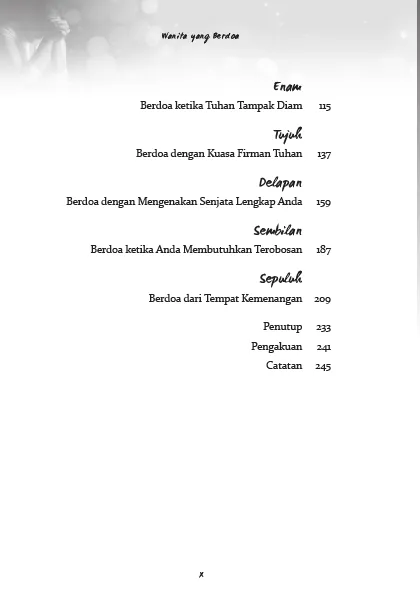 Wanita yang Berdoa

Enam
Berdoa ketika Tuhan Tampak Diam 115

Tujuh
Berdoa dengan Kuasa Firman Tuhan 137

Delapan
Berdoa dengan Mengenakan Senjata Lengkap Anda 159

Sembilan
Berdoa ketika Anda Membutuhkan Terobosan 187

Sepuluh
Berdoa dari Tempat Kemenangan 209

Penutup 233
Pengakuan 241
Catatan 245

x